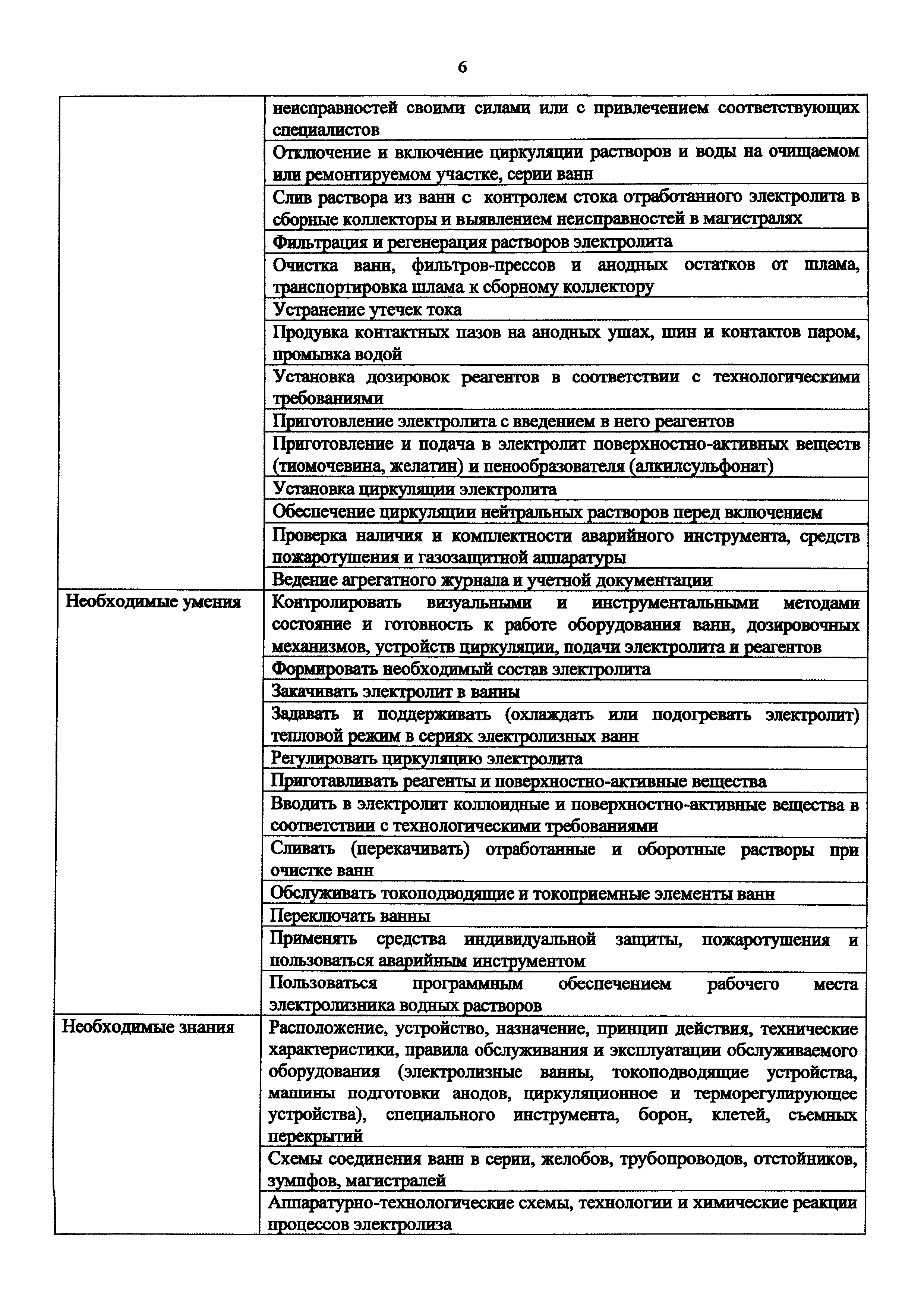 6

| | |
|---|---|
| | неисправностей своими силами или с привлечением соответствующих специалистов |
| | Отключение и включение циркуляции растворов и воды на очищаемом или ремонтируемом участке, серии ванн |
| | Слив раствора из ванн с контролем стока отработанного электролита в сборные коллекторы и выявлением неисправностей в магистралях |
| | Фильтрация и регенерация растворов электролита |
| | Очистка ванн, фильтров-прессов и анодных остатков от шлама, транспортировка шлама к сборному коллектору |
| | Устранение утечек тока |
| | Продувка контактных пазов на анодных ушах, шин и контактов паром, промывка водой |
| | Установка дозировок реагентов в соответствии с технологическими требованиями |
| | Приготовление электролита с введением в него реагентов |
| | Приготовление и подача в электролит поверхностно-активных веществ (тиомочевина, желатин) и пенообразователя (алкилсульфонат) |
| | Установка циркуляции электролита |
| | Обеспечение циркуляции нейтральных растворов перед включением |
| | Проверка наличия и комплектности аварийного инструмента, средств пожаротушения и газозащитной аппаратуры |
| | Ведение агрегатного журнала и учетной документации |
| Необходимые умения | Контролировать визуальными и инструментальными методами состояние и готовность к работе оборудования ванн, дозировочных механизмов, устройств циркуляции, подачи электролита и реагентов |
| | Формировать необходимый состав электролита |
| | Закачивать электролит в ванны |
| | Задавать и поддерживать (охлаждать или подогревать электролит) тепловой режим в сериях электролизных ванн |
| | Регулировать циркуляцию электролита |
| | Приготавливать реагенты и поверхностно-активные вещества |
| | Вводить в электролит коллоидные и поверхностно-активные вещества в соответствии с технологическими требованиями |
| | Сливать (перекачивать) отработанные и оборотные растворы при очистке ванн |
| | Обслуживать токоподводящие и токоприемные элементы ванн |
| | Переключать ванны |
| | Применять средства индивидуальной защиты, пожаротушения и пользоваться аварийным инструментом |
| | Пользоваться программным обеспечением рабочего места электролизника водных растворов |
| Необходимые знания | Расположение, устройство, назначение, принцип действия, технические характеристики, правила обслуживания и эксплуатации обслуживаемого оборудования (электролизные ванны, токоподводящие устройства, машины подготовки анодов, циркуляционное и терморегулирующее устройства), специального инструмента, борон, клетей, съемных перекрытий |
| | Схемы соединения ванн в серии, желобов, трубопроводов, отстойников, зумпфов, магистралей |
| | Аппаратурно-технологические схемы, технологии и химические реакции процессов электролиза |